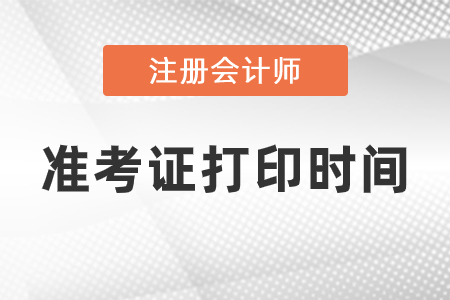 注册会计师

准考证打印时间